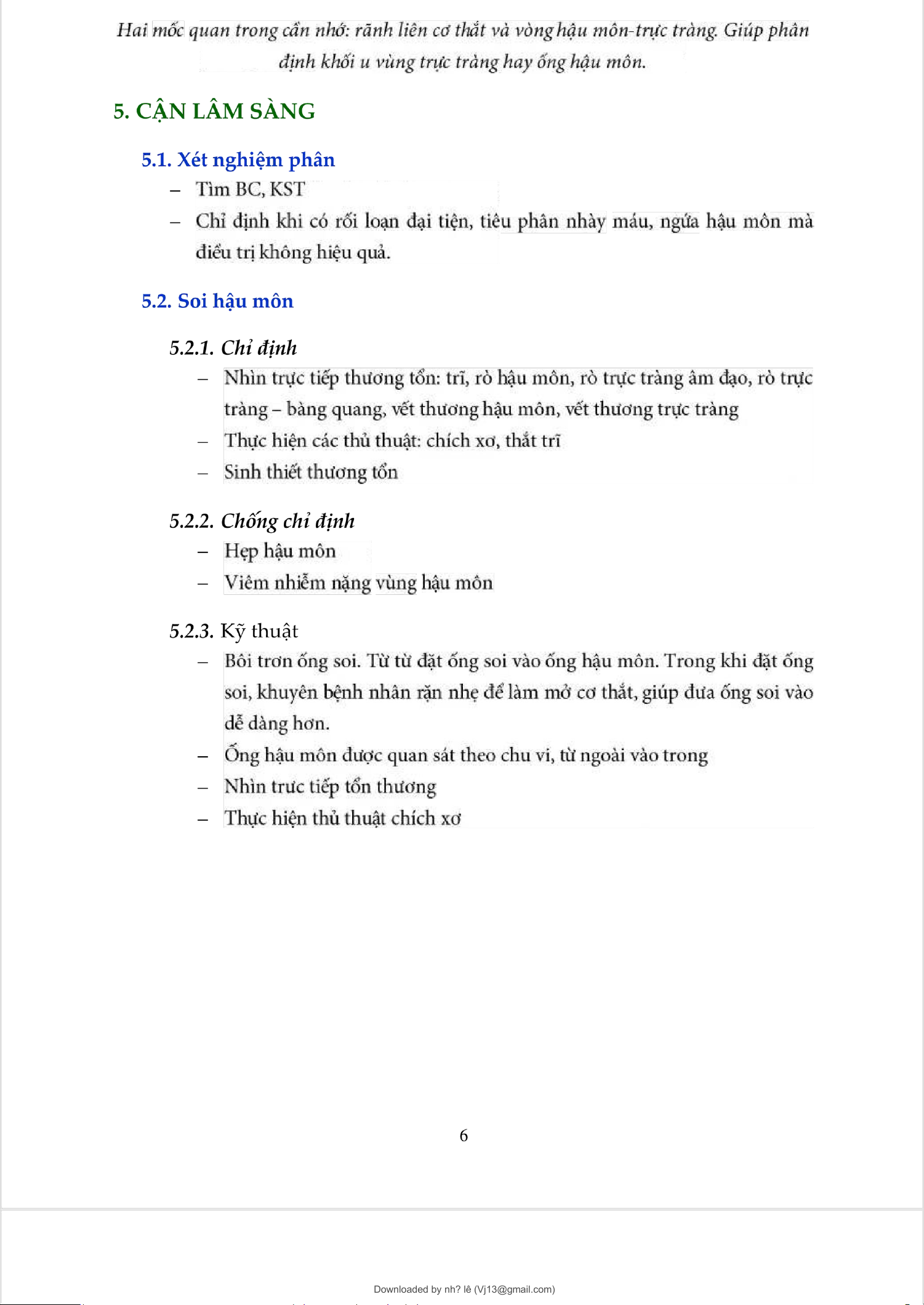 Hai mốc quan trong cần nhớ: rãnh liên cơ thắt và vòng hậu môn-trực tràng. Giúp phân định khối u vùng trực tràng hay ống hậu môn.

5. CẬN LÂM SÀNG

5.1. Xét nghiệm phân

– Tìm BC, KST

– Chỉ định khi có rối loạn đại tiện, tiêu phân nhày máu, ngứa hậu môn mà điều trị không hiệu quả.

5.2. Soi hậu môn

5.2.1. Chỉ định

– Nhìn trực tiếp thương tổn: trĩ, rò hậu môn, rò trực tràng âm đạo, rò trực tràng – bàng quang, vết thương hậu môn, vết thương trực tràng

– Thực hiện các thủ thuật: chích xơ, thắt trĩ

– Sinh thiết thương tổn

5.2.2. Chống chỉ định

– Hẹp hậu môn

– Viêm nhiễm nặng vùng hậu môn

5.2.3. Kỹ thuật

– Bôi trơn ống soi. Từ từ đặt ống soi vào ống hậu môn. Trong khi đặt ống soi, khuyên bệnh nhân rặn nhẹ để làm mở cơ thắt, giúp đưa ống soi vào dễ dàng hơn.

– Ống hậu môn được quan sát theo chu vi, từ ngoài vào trong

– Nhìn trưc tiếp tổn thương

– Thực hiện thủ thuật chích xơ

6

Downloaded by nh? lê (Vj13@gmail.com)